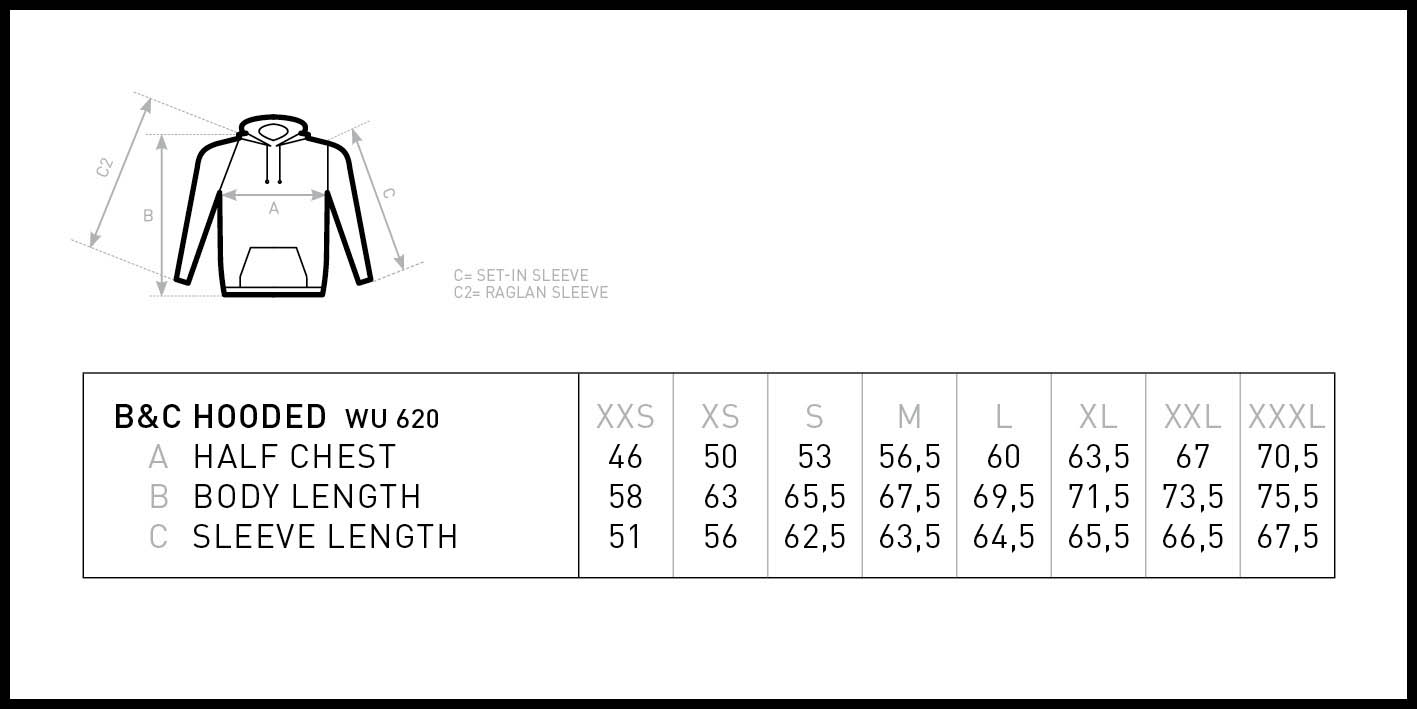 C2
B
A
C

C= SET-IN SLEEVE
C2= RAGLAN SLEEVE

| B&C HOODED WU 620 | XXS | XS | S | M | L | XL | XXL | XXXL |
|---|---|---|---|---|---|---|---|---|
| A HALF CHEST | 46 | 50 | 53 | 56,5 | 60 | 63,5 | 67 | 70,5 |
| B BODY LENGTH | 58 | 63 | 65,5 | 67,5 | 69,5 | 71,5 | 73,5 | 75,5 |
| C SLEEVE LENGTH | 51 | 56 | 62,5 | 63,5 | 64,5 | 65,5 | 66,5 | 67,5 |